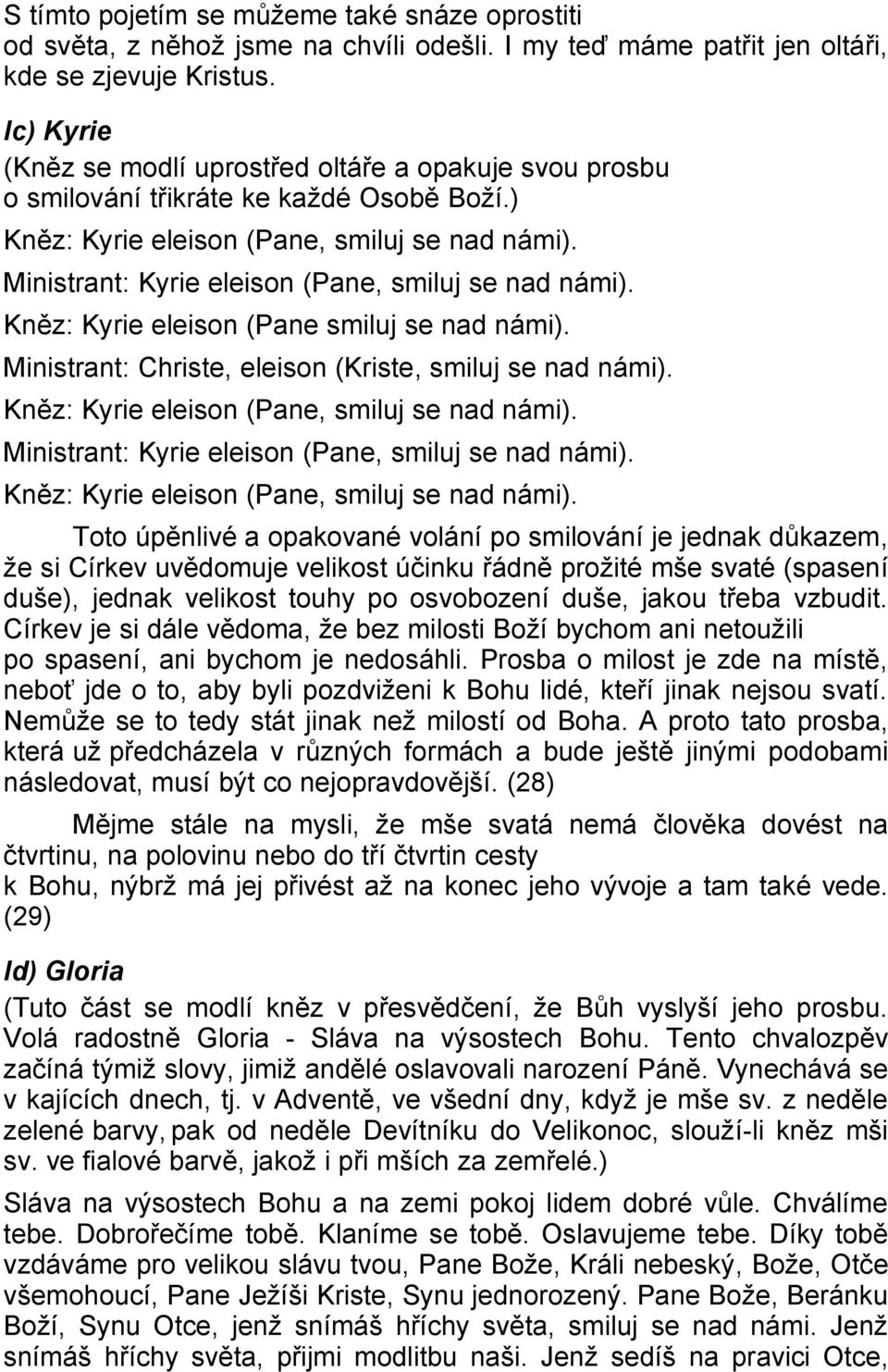 S tímto pojetím se můžeme také snáze oprostiti od světa, z něhož jsme na chvíli odešli. I my teď máme patřit jen oltáři, kde se zjevuje Kristus.

Ic) Kyrie
(Kněz se modlí uprostřed oltáře a opakuje svou prosbu o smilování třikráte ke každé Osobě Boží.)

Kněz: Kyrie eleison (Pane, smiluj se nad námi).

Ministrant: Kyrie eleison (Pane, smiluj se nad námi).

Kněz: Kyrie eleison (Pane smiluj se nad námi).

Ministrant: Christe, eleison (Kriste, smiluj se nad námi).

Kněz: Kyrie eleison (Pane, smiluj se nad námi).

Ministrant: Kyrie eleison (Pane, smiluj se nad námi).

Kněz: Kyrie eleison (Pane, smiluj se nad námi).

Toto úpěnlivé a opakované volání po smilování je jednak důkazem, že si Církev uvědomuje velikost účinku řádně prožité mše svaté (spasení duše), jednak velikost touhy po osvobození duše, jakou třeba vzbudit. Církev je si dále vědoma, že bez milosti Boží bychom ani netoužili po spasení, ani bychom je nedosáhli. Prosba o milost je zde na místě, neboť jde o to, aby byli pozdviženi k Bohu lidé, kteří jinak nejsou svatí. Nemůže se to tedy stát jinak než milostí od Boha. A proto tato prosba, která už předcházela v různých formách a bude ještě jinými podobami následovat, musí být co nejopravdovější. (28)

Mějme stále na mysli, že mše svatá nemá člověka dovést na čtvrtinu, na polovinu nebo do tří čtvrtin cesty k Bohu, nýbrž má jej přivést až na konec jeho vývoje a tam také vede. (29)

Id) Gloria
(Tuto část se modlí kněz v přesvědčení, že Bůh vyslyší jeho prosbu. Volá radostně Gloria - Sláva na výsostech Bohu. Tento chvalozpěv začíná týmiž slovy, jimiž andělé oslavovali narození Páně. Vynechává se v kajících dnech, tj. v Adventě, ve všední dny, když je mše sv. z neděle zelené barvy, pak od neděle Devítníku do Velikonoc, slouží-li kněz mši sv. ve fialové barvě, jakož i při mších za zemřelé.)

Sláva na výsostech Bohu a na zemi pokoj lidem dobré vůle. Chválíme tebe. Dobrořečíme tobě. Klaníme se tobě. Oslavujeme tebe. Díky tobě vzdáváme pro velikou slávu tvou, Pane Bože, Králi nebeský, Bože, Otče všemohoucí, Pane Ježíši Kriste, Synu jednorozený. Pane Bože, Beránku Boží, Synu Otce, jenž snímáš hříchy světa, smiluj se nad námi. Jenž snímáš hříchy světa, přijmi modlitbu naši. Jenž sedíš na pravici Otce,